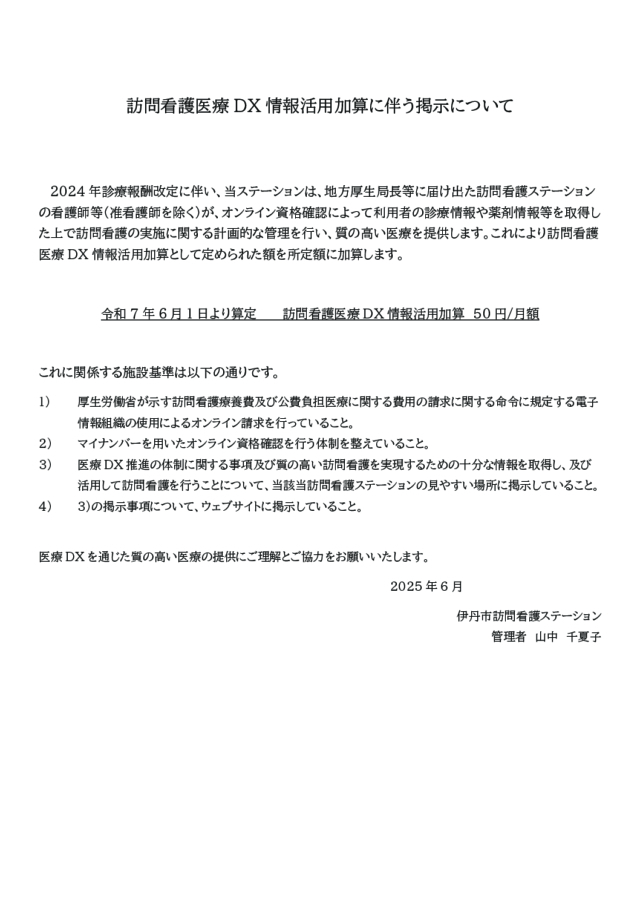 訪問看護医療 DX 情報活用加算に伴う掲示について

2024 年診療報酬改定に伴い、当ステーションは、地方厚生局長等に届け出た訪問看護ステーションの看護師等(准看護師を除く)が、オンライン資格確認によって利用者の診療情報や薬剤情報等を取得した上で訪問看護の実施に関する計画的な管理を行い、質の高い医療を提供します。これにより訪問看護医療 DX 情報活用加算として定められた額を所定額に加算します。

令和 7 年 6 月 1 日より算定　　訪問看護医療 DX 情報活用加算　50 円/月額

これに関係する施設基準は以下の通りです。

1)　厚生労働省が示す訪問看護療養費及び公費負担医療に関する費用の請求に関する命令に規定する電子情報組織の使用によるオンライン請求を行っていること。

2)　マイナンバーを用いたオンライン資格確認を行う体制を整えていること。

3)　医療 DX 推進の体制に関する事項及び質の高い訪問看護を実現するための十分な情報を取得し、及び活用して訪問看護を行うことについて、当該当訪問看護ステーションの見やすい場所に掲示していること。

4)　3)の掲示事項について、ウェブサイトに掲示していること。

医療 DX を通じた質の高い医療の提供にご理解とご協力をお願いいたします。

2025 年 6 月

伊丹市訪問看護ステーション
管理者　山中　千夏子